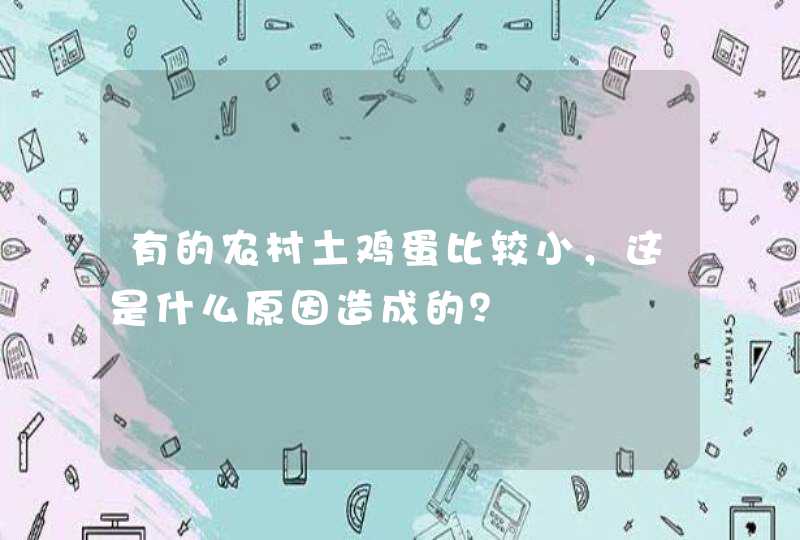 有的农村土鸡蛋比较小，这是什么原因造成的？

STATIONERY